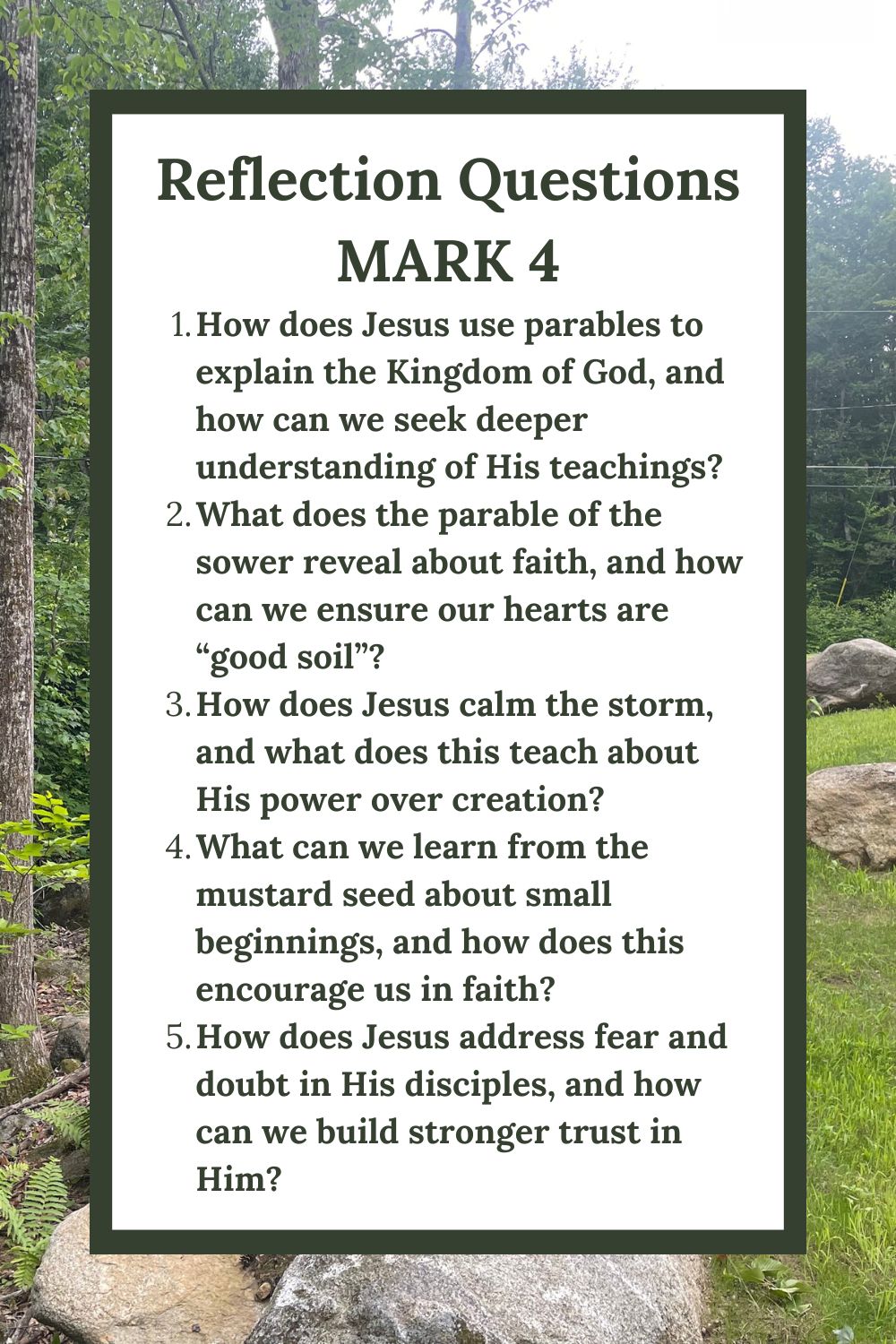 Reflection Questions
MARK 4

1. How does Jesus use parables to explain the Kingdom of God, and how can we seek deeper understanding of His teachings?
2. What does the parable of the sower reveal about faith, and how can we ensure our hearts are “good soil”?
3. How does Jesus calm the storm, and what does this teach about His power over creation?
4. What can we learn from the mustard seed about small beginnings, and how does this encourage us in faith?
5. How does Jesus address fear and doubt in His disciples, and how can we build stronger trust in Him?